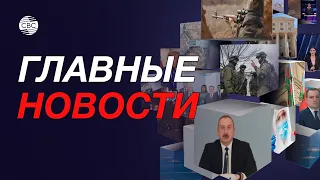 CBC

ГЛАВНЫЕ
НОВОСТИ